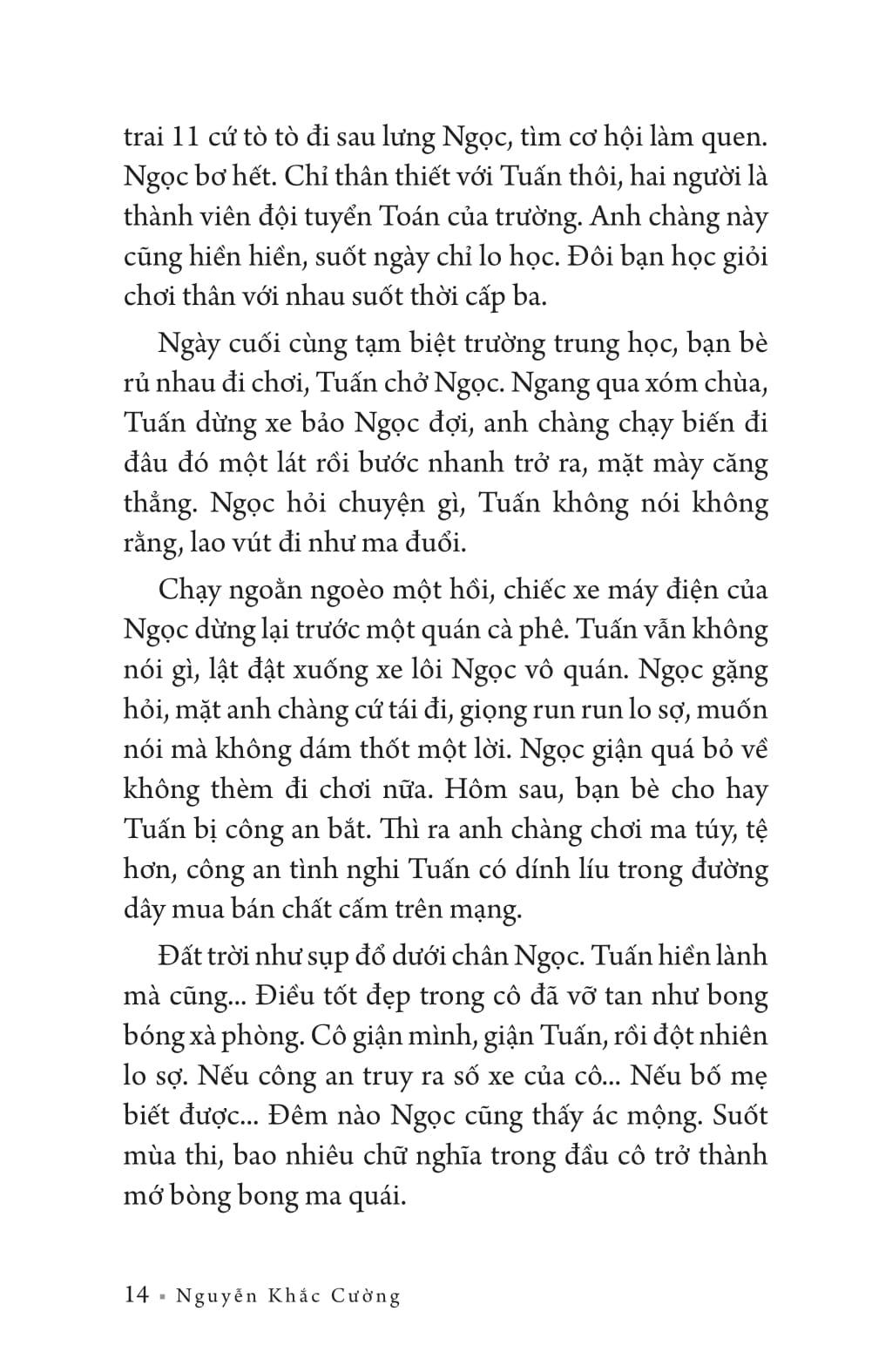 trai 11 cứ tò tò đi sau lưng Ngọc, tìm cơ hội làm quen. Ngọc bơ hết. Chỉ thân thiết với Tuấn thôi, hai người là thành viên đội tuyển Toán của trường. Anh chàng này cũng hiền hiền, suốt ngày chỉ lo học. Đôi bạn học giỏi chơi thân với nhau suốt thời cấp ba.

Ngày cuối cùng tạm biệt trường trung học, bạn bè rủ nhau đi chơi, Tuấn chở Ngọc. Ngang qua xóm chùa, Tuấn dừng xe bảo Ngọc đợi, anh chàng chạy biến đi đâu đó một lát rồi bước nhanh trở ra, mặt mày căng thẳng. Ngọc hỏi chuyện gì, Tuấn không nói không rằng, lao vút đi như ma đuổi.

Chạy ngoằn ngoèo một hồi, chiếc xe máy điện của Ngọc dừng lại trước một quán cà phê. Tuấn vẫn không nói gì, lật đật xuống xe lôi Ngọc vô quán. Ngọc gặng hỏi, mặt anh chàng cứ tái đi, giọng run run lo sợ, muốn nói mà không dám thốt một lời. Ngọc giận quá bỏ về không thèm đi chơi nữa. Hôm sau, bạn bè cho hay Tuấn bị công an bắt. Thì ra anh chàng chơi ma túy, tệ hơn, công an tình nghi Tuấn có dính líu trong đường dây mua bán chất cấm trên mạng.

Đất trời như sụp đổ dưới chân Ngọc. Tuấn hiền lành mà cũng... Điều tốt đẹp trong cô đã vỡ tan như bong bóng xà phòng. Cô giận mình, giận Tuấn, rồi đột nhiên lo sợ. Nếu công an truy ra số xe của cô... Nếu bố mẹ biết được... Đêm nào Ngọc cũng thấy ác mộng. Suốt mùa thi, bao nhiêu chữ nghĩa trong đầu cô trở thành mớ bòng bong ma quái.

14 ▪ Nguyễn Khắc Cường